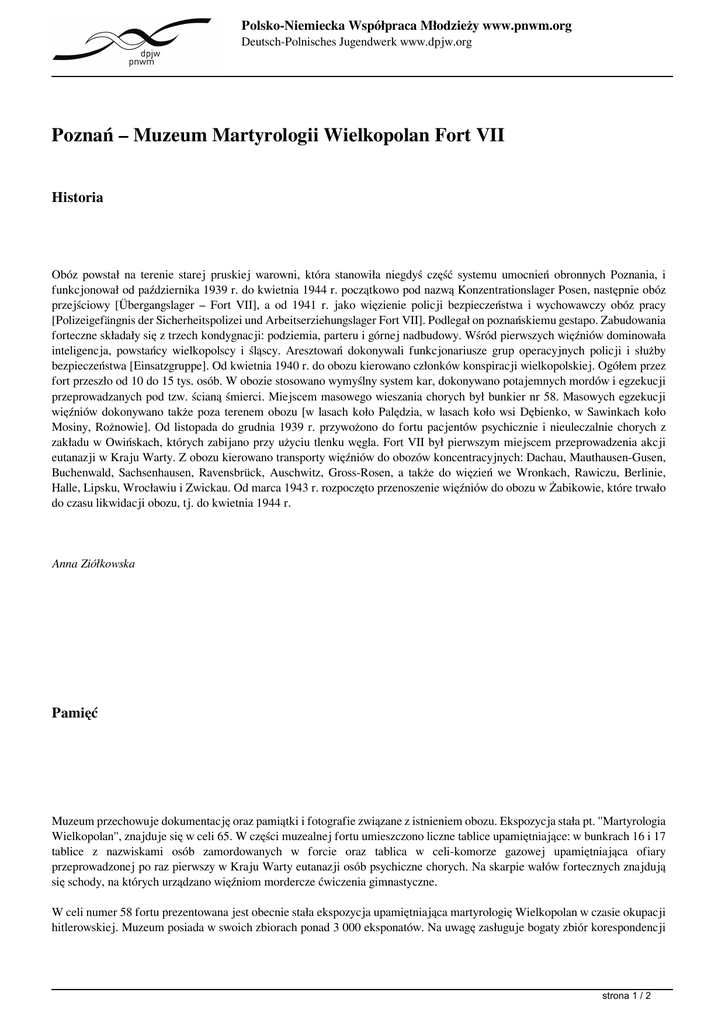 dpjw
pnwm

Polsko-Niemiecka Współpraca Młodzieży www.pnwm.org
Deutsch-Polnisches Jugendwerk www.dpjw.org

Poznań – Muzeum Martyrologii Wielkopolan Fort VII

Historia

Obóz powstał na terenie starej pruskiej warowni, która stanowiła niegdyś część systemu umocnień obronnych Poznania, i funkcjonował od października 1939 r. do kwietnia 1944 r. początkowo pod nazwą Konzentrationslager Posen, następnie obóz przejściowy [Übergangslager – Fort VII], a od 1941 r. jako więzienie policji bezpieczeństwa i wychowawczy obóz pracy [Polizeigefängnis der Sicherheitspolizei und Arbeitserziehungslager Fort VII]. Podlegał on poznańskiemu gestapo. Zabudowania forteczne składały się z trzech kondygnacji: podziemia, parteru i górnej nadbudowy. Wśród pierwszych więźniów dominowała inteligencja, powstańcy wielkopolscy i śląscy. Aresztowań dokonywali funkcjonariusze grup operacyjnych policji i służby bezpieczeństwa [Einsatzgruppe]. Od kwietnia 1940 r. do obozu kierowano członków konspiracji wielkopolskiej. Ogółem przez fort przeszło od 10 do 15 tys. osób. W obozie stosowano wymyślny system kar, dokonywano potajemnych mordów i egzekucji przeprowadzanych pod tzw. ścianą śmierci. Miejscem masowego wieszania chorych był bunkier nr 58. Masowych egzekucji więźniów dokonywano także poza terenem obozu [w lasach koło Palędzia, w lasach koło wsi Dębienko, w Sawinkach koło Mosiny, Rożnowie]. Od listopada do grudnia 1939 r. przywożono do fortu pacjentów psychicznie i nieuleczalnie chorych z zakładu w Owińskach, których zabijano przy użyciu tlenku węgla. Fort VII był pierwszym miejscem przeprowadzenia akcji eutanazji w Kraju Warty. Z obozu kierowano transporty więźniów do obozów koncentracyjnych: Dachau, Mauthausen-Gusen, Buchenwald, Sachsenhausen, Ravensbrück, Auschwitz, Gross-Rosen, a także do więzień we Wronkach, Rawiczu, Berlinie, Halle, Lipsku, Wrocławiu i Zwickau. Od marca 1943 r. rozpoczęto przenoszenie więźniów do obozu w Żabikowie, które trwało do czasu likwidacji obozu, tj. do kwietnia 1944 r.

Anna Ziółkowska

Pamięć

Muzeum przechowuje dokumentację oraz pamiątki i fotografie związane z istnieniem obozu. Ekspozycja stała pt. "Martyrologia Wielkopolan", znajduje się w celi 65. W części muzealnej fortu umieszczono liczne tablice upamiętniające: w bunkrach 16 i 17 tablice z nazwiskami osób zamordowanych w forcie oraz tablica w celi-komorze gazowej upamiętniająca ofiary przeprowadzonej po raz pierwszy w Kraju Warty eutanazji osób psychiczne chorych. Na skarpie wałów fortecznych znajdują się schody, na których urządzano więźniom mordercze ćwiczenia gimnastyczne.

W celi numer 58 fortu prezentowana jest obecnie stała ekspozycja upamiętniająca martyrologię Wielkopolan w czasie okupacji hitlerowskiej. Muzeum posiada w swoich zbiorach ponad 3 000 eksponatów. Na uwagę zasługuje bogaty zbiór korespondencji

strona 1 / 2